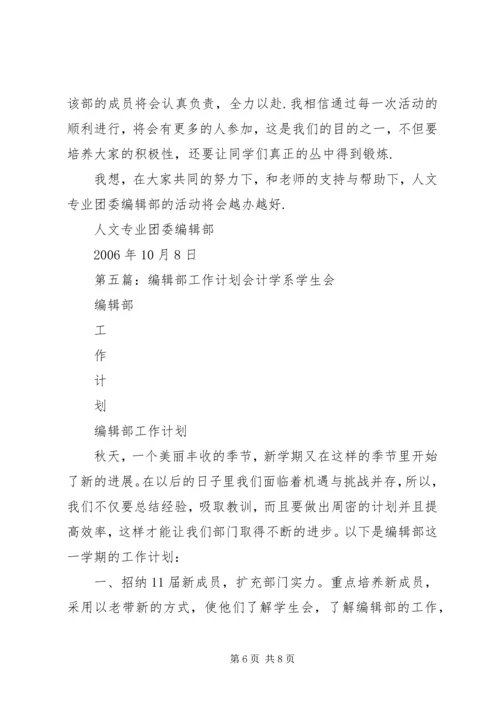 该部的成员将会认真负责，全力以赴.我相信通过每一次活动的顺利进行，将会有更多的人参加，这是我们的目的之一，不但要培养大家的积极性，还要让同学们真正的丛中得到锻炼.

我想，在大家共同的努力下，和老师的支持与帮助下，人文专业团委编辑部的活动将会越办越好.

人文专业团委编辑部

2006 年 10 月 8 日

第五篇：编辑部工作计划会计学系学生会

编辑部

工

作

计

划

编辑部工作计划

秋天，一个美丽丰收的季节，新学期又在这样的季节里开始了新的进展。在以后的日子里我们面临着机遇与挑战并存，所以，我们不仅要总结经验，吸取教训，而且要做出周密的计划并且提高效率，这样才能让我们部门取得不断的进步。以下是编辑部这一学期的工作计划：

一、招纳 11 届新成员，扩充部门实力。重点培养新成员，采用以老带新的方式，使他们了解学生会，了解编辑部的工作，

第 6 页 共 8 页